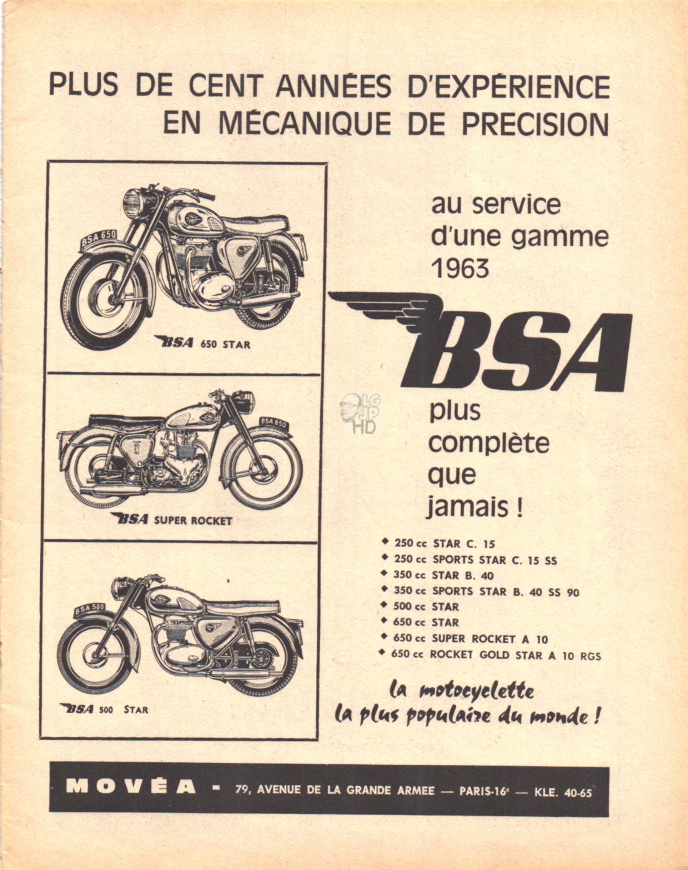 PLUS DE CENT ANNÉES D'EXPÉRIENCE
EN MÉCANIQUE DE PRECISION

BSA 650

BSA 650 STAR

BSA 650

BSA SUPER ROCKET

BSA 500

BSA 500 STAR

au service d'une gamme 1963

BSA

LG JP HD

plus complète que jamais !

◆ 250 cc STAR C. 15
◆ 250 cc SPORTS STAR C. 15 SS
◆ 350 cc STAR B. 40
◆ 350 cc SPORTS STAR B. 40 SS 90
◆ 500 cc STAR
◆ 650 cc STAR
◆ 650 cc SUPER ROCKET A 10
◆ 650 cc ROCKET GOLD STAR A 10 RGS

la motocyclette
la plus populaire du monde !

MOVÉA - 79, AVENUE DE LA GRANDE ARMEE — PARIS-16e — KLE. 40-65